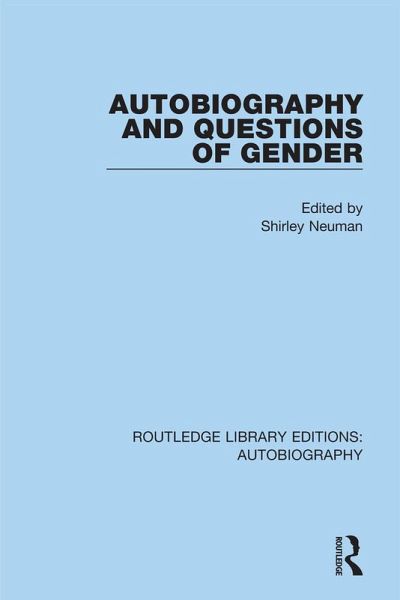 AUTOBIOGRAPHY AND QUESTIONS OF GENDER

Edited by
Shirley Neuman

ROUTLEDGE LIBRARY EDITIONS: AUTOBIOGRAPHY

ROUTLEDGE